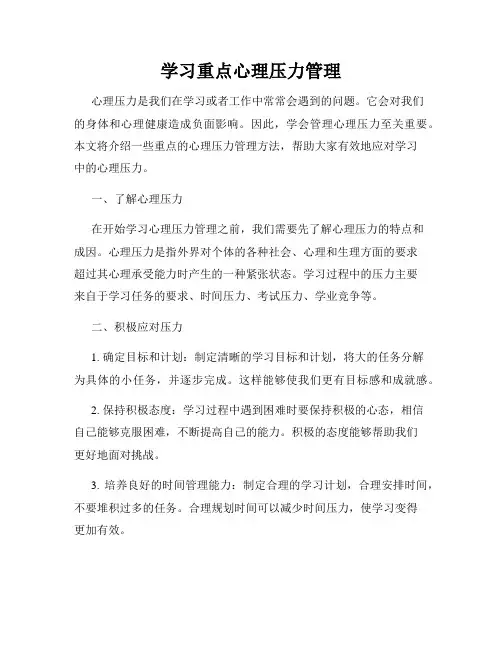 学习重点心理压力管理

心理压力是我们在学习或者工作中常常会遇到的问题。它会对我们的身体和心理健康造成负面影响。因此，学会管理心理压力至关重要。本文将介绍一些重点的心理压力管理方法，帮助大家有效地应对学习中的心理压力。

一、了解心理压力

在开始学习心理压力管理之前，我们需要先了解心理压力的特点和成因。心理压力是指外界对个体的各种社会、心理和生理方面的要求超过其心理承受能力时产生的一种紧张状态。学习过程中的压力主要来自于学习任务的要求、时间压力、考试压力、学业竞争等。

二、积极应对压力

1. 确定目标和计划：制定清晰的学习目标和计划，将大的任务分解为具体的小任务，并逐步完成。这样能够使我们更有目标感和成就感。

2. 保持积极态度：学习过程中遇到困难时要保持积极的心态，相信自己能够克服困难，不断提高自己的能力。积极的态度能够帮助我们更好地面对挑战。

3. 培养良好的时间管理能力：制定合理的学习计划，合理安排时间，不要堆积过多的任务。合理规划时间可以减少时间压力，使学习变得更加有效。